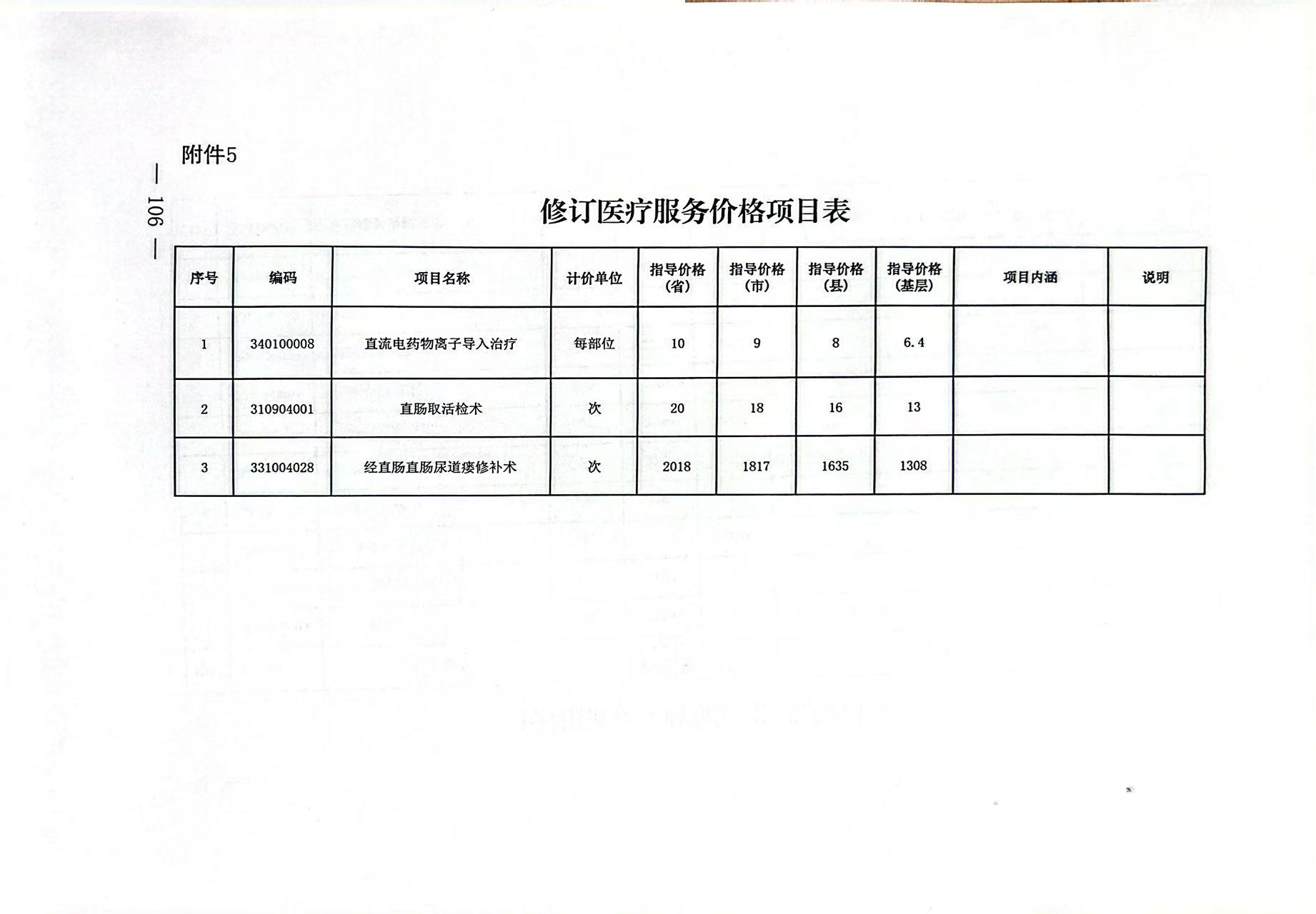 附件5

— 106 —

修订医疗服务价格项目表

| 序号 | 编码 | 项目名称 | 计价单位 | 指导价格（省） | 指导价格（市） | 指导价格（县） | 指导价格（基层） | 项目内涵 | 说明 |
|---|---|---|---|---|---|---|---|---|---|
| 1 | 340100008 | 直流电药物离子导入治疗 | 每部位 | 10 | 9 | 8 | 6.4 | | |
| 2 | 310904001 | 直肠取活检术 | 次 | 20 | 18 | 16 | 13 | | |
| 3 | 331004028 | 经直肠直肠尿道瘘修补术 | 次 | 2018 | 1817 | 1635 | 1308 | | |